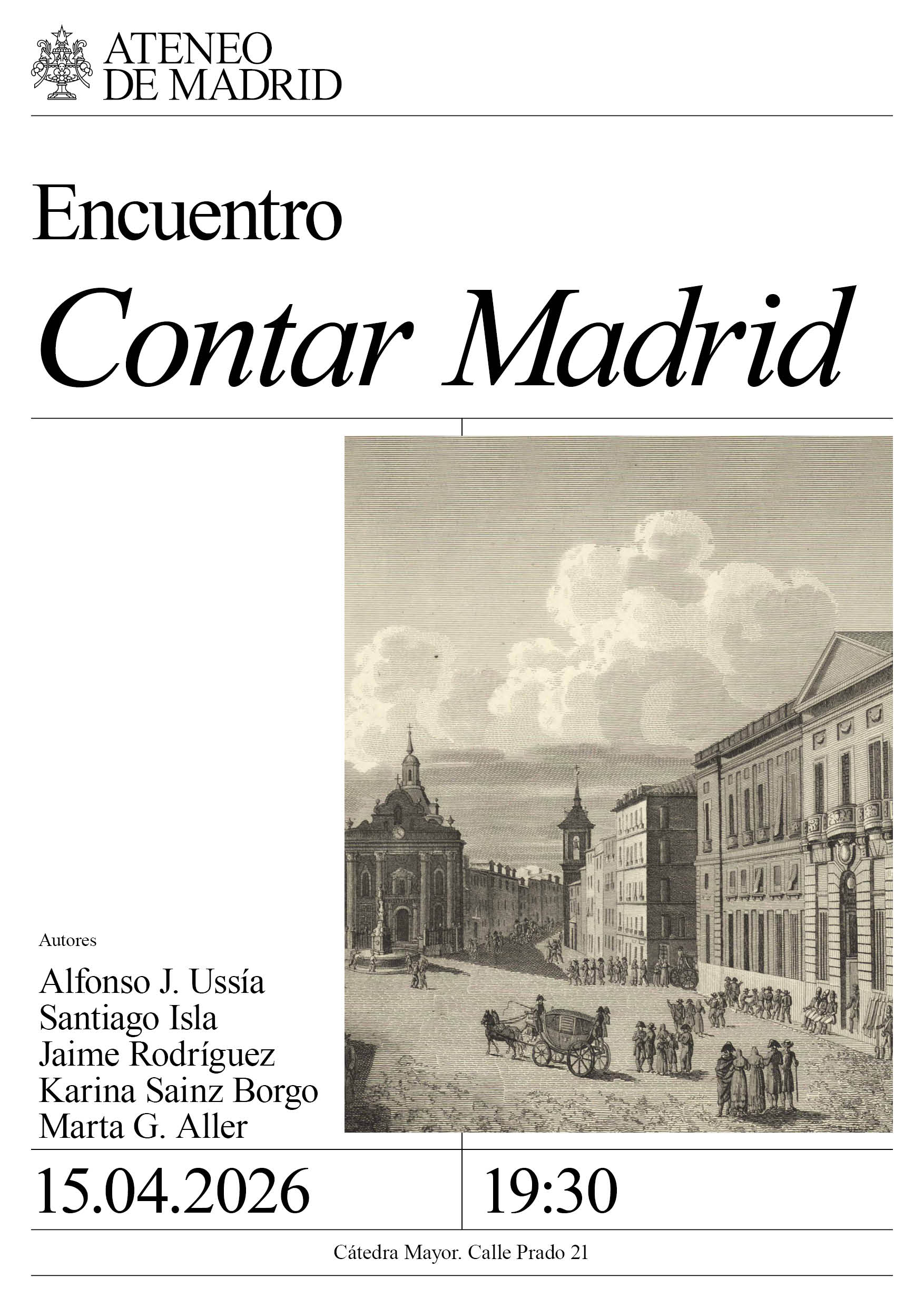 ATENEO
DE MADRID

Encuentro

Contar Madrid

Autores

Alfonso J. Ussía
Santiago Isla
Jaime Rodríguez
Karina Sainz Borgo
Marta G. Aller

15.04.2026

19:30

Cátedra Mayor. Calle Prado 21